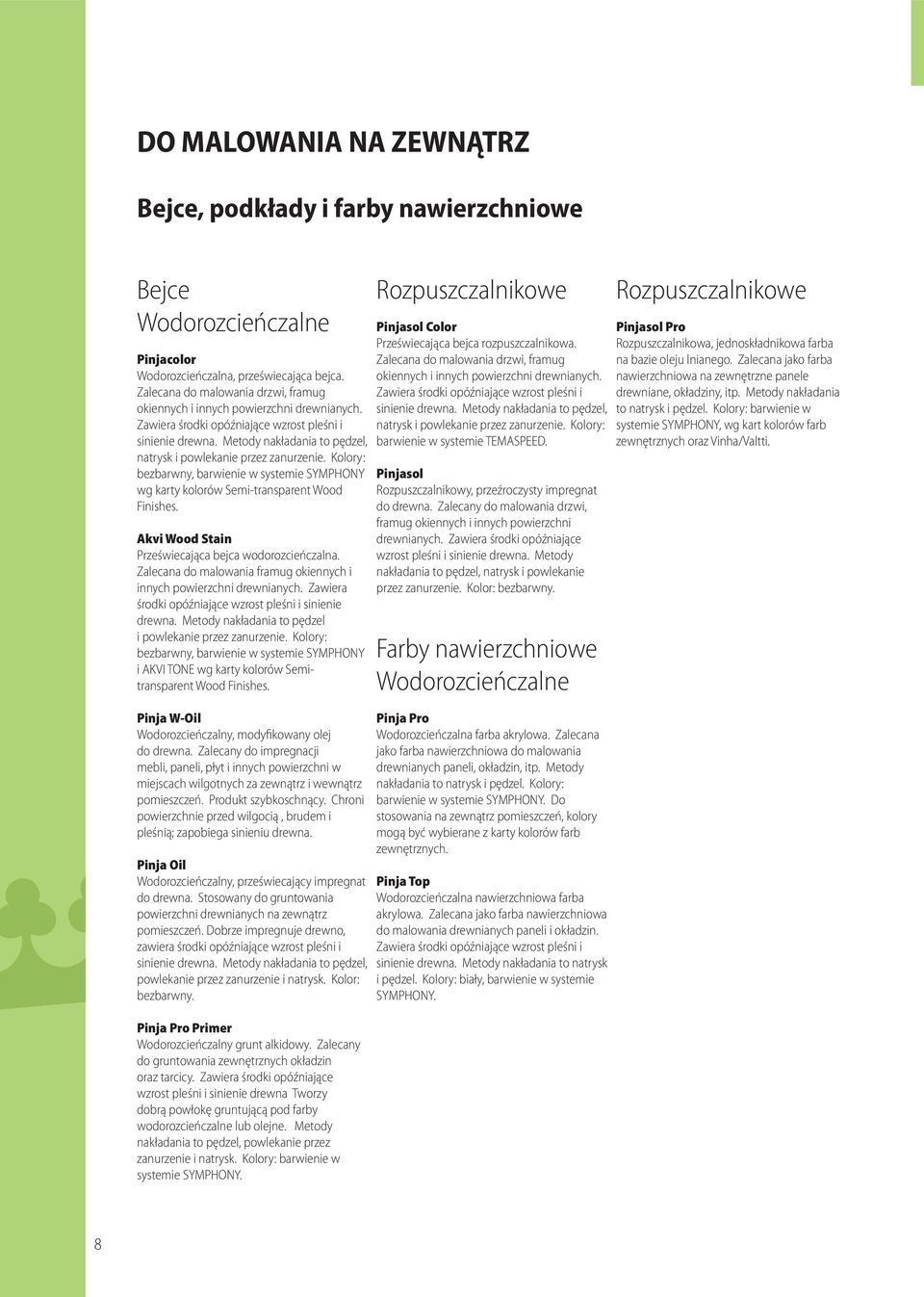 DO MALOWANIA NA ZEWNĄTRZ

Bejce, podkłady i farby nawierzchniowe

Bejce Wodorozcieńczalne

Pinjacolor
Wodorozcieńczalna, przeświecająca bejca. Zalecana do malowania drzwi, framug okiennych i innych powierzchni drewnianych. Zawiera środki opóźniające wzrost pleśni i sinienie drewna. Metody nakładania to pędzel, natrysk i powlekanie przez zanurzenie. Kolory: bezbarwny, barwienie w systemie SYMPHONY wg karty kolorów Semi-transparent Wood Finishes.

Akvi Wood Stain
Przeświecająca bejca wodorozcieńczalna. Zalecana do malowania framug okiennych i innych powierzchni drewnianych. Zawiera środki opóźniające wzrost pleśni i sinienie drewna. Metody nakładania to pędzel i powlekanie przez zanurzenie. Kolory: bezbarwny, barwienie w systemie SYMPHONY i AKVI TONE wg karty kolorów Semi-transparent Wood Finishes.

Pinja W-Oil
Wodorozcieńczalny, modyfikowany olej do drewna. Zalecany do impregnacji mebli, paneli, płyt i innych powierzchni w miejscach wilgotnych za zewnątrz i wewnątrz pomieszczeń. Produkt szybkoschnący. Chroni powierzchnie przed wilgocią , brudem i pleśnią; zapobiega sinieniu drewna.

Pinja Oil
Wodorozcieńczalny, przeświecający impregnat do drewna. Stosowany do gruntowania powierzchni drewnianych na zewnątrz pomieszczeń. Dobrze impregnuje drewno, zawiera środki opóźniające wzrost pleśni i sinienie drewna. Metody nakładania to pędzel, powlekanie przez zanurzenie i natrysk. Kolor: bezbarwny.

Pinja Pro Primer
Wodorozcieńczalny grunt alkidowy. Zalecany do gruntowania zewnętrznych okładzin oraz tarcicy. Zawiera środki opóźniające wzrost pleśni i sinienie drewna Tworzy dobrą powłokę gruntującą pod farby wodorozcieńczalne lub olejne. Metody nakładania to pędzel, powlekanie przez zanurzenie i natrysk. Kolory: barwienie w systemie SYMPHONY.

Rozpuszczalnikowe

Pinjasol Color
Przeświecająca bejca rozpuszczalnikowa. Zalecana do malowania drzwi, framug okiennych i innych powierzchni drewnianych. Zawiera środki opóźniające wzrost pleśni i sinienie drewna. Metody nakładania to pędzel, natrysk i powlekanie przez zanurzenie. Kolory: barwienie w systemie TEMASPEED.

Pinjasol
Rozpuszczalnikowy, przeźroczysty impregnat do drewna. Zalecany do malowania drzwi, framug okiennych i innych powierzchni drewnianych. Zawiera środki opóźniające wzrost pleśni i sinienie drewna. Metody nakładania to pędzel, natrysk i powlekanie przez zanurzenie. Kolor: bezbarwny.

Farby nawierzchniowe Wodorozcieńczalne

Pinja Pro
Wodorozcieńczalna farba akrylowa. Zalecana jako farba nawierzchniowa do malowania drewnianych paneli, okładzin, itp. Metody nakładania to natrysk i pędzel. Kolory: barwienie w systemie SYMPHONY. Do stosowania na zewnątrz pomieszczeń, kolory mogą być wybierane z karty kolorów farb zewnętrznych.

Pinja Top
Wodorozcieńczalna nawierzchniowa farba akrylowa. Zalecana jako farba nawierzchniowa do malowania drewnianych paneli i okładzin. Zawiera środki opóźniające wzrost pleśni i sinienie drewna. Metody nakładania to natrysk i pędzel. Kolory: biały, barwienie w systemie SYMPHONY.

Rozpuszczalnikowe

Pinjasol Pro
Rozpuszczalnikowa, jednoskładnikowa farba na bazie oleju lnianego. Zalecana jako farba nawierzchniowa na zewnętrzne panele drewniane, okładziny, itp. Metody nakładania to natrysk i pędzel. Kolory: barwienie w systemie SYMPHONY, wg kart kolorów farb zewnętrznych oraz Vinha/Valtti.

8